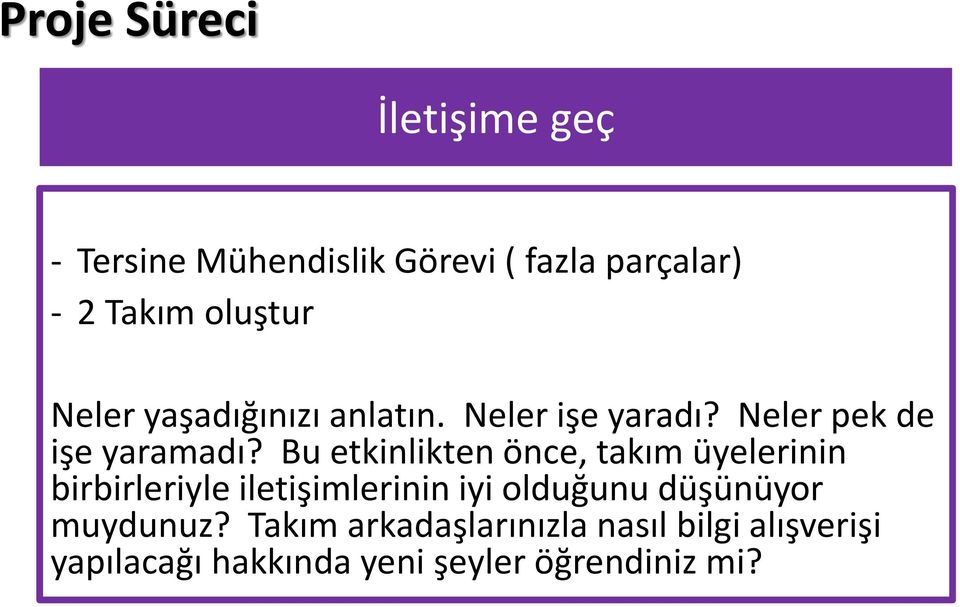 Proje Süreci

İletişime geç

- Tersine Mühendislik Görevi ( fazla parçalar)
- 2 Takım oluştur

Neler yaşadığınızı anlatın. Neler işe yaradı? Neler pek de işe yaramadı? Bu etkinlikten önce, takım üyelerinin birbirleriyle iletişimlerinin iyi olduğunu düşünüyor muydunuz? Takım arkadaşlarınızla nasıl bilgi alışverişi yapılacağı hakkında yeni şeyler öğrendiniz mi?